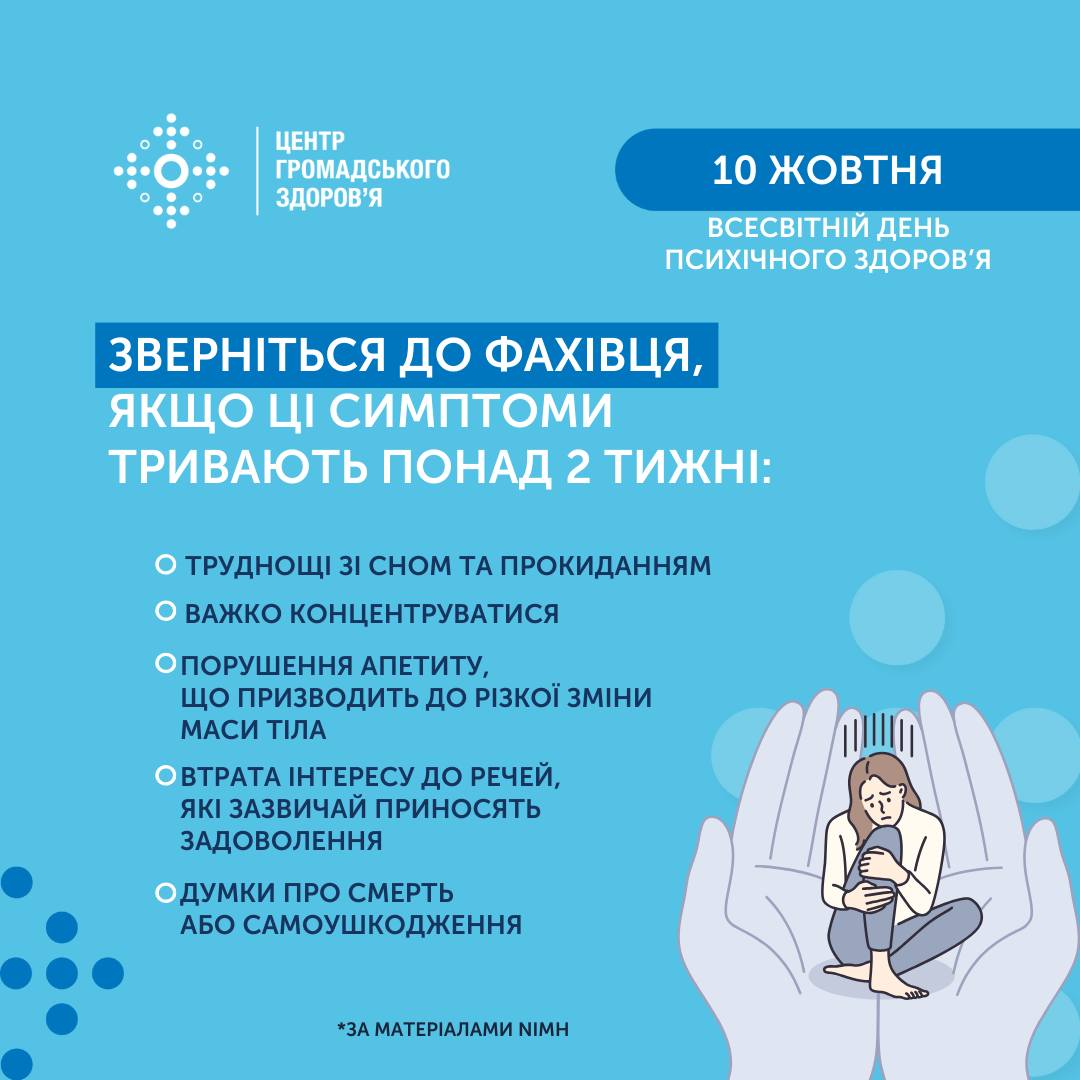 ЦЕНТР ГРОМАДСЬКОГО ЗДОРОВ'Я

10 ЖОВТНЯ

ВСЕСВІТНІЙ ДЕНЬ ПСИХІЧНОГО ЗДОРОВ'Я

ЗВЕРНІТЬСЯ ДО ФАХІВЦЯ, ЯКЩО ЦІ СИМПТОМИ ТРИВАЮТЬ ПОНАД 2 ТИЖНІ:

ТРУДНОЩІ ЗІ СНОМ ТА ПРОКИДАННЯМ

ВАЖКО КОНЦЕНТРУВАТИСЯ

ПОРУШЕННЯ АПЕТИТУ, ЩО ПРИЗВОДИТЬ ДО РІЗКОЇ ЗМІНИ МАСИ ТІЛА

ВТРАТА ІНТЕРЕСУ ДО РЕЧЕЙ, ЯКІ ЗАЗВИЧАЙ ПРИНОСЯТЬ ЗАДОВОЛЕННЯ

ДУМКИ ПРО СМЕРТЬ АБО САМОУШКОДЖЕННЯ

*ЗА МАТЕРІАЛАМИ NIMH